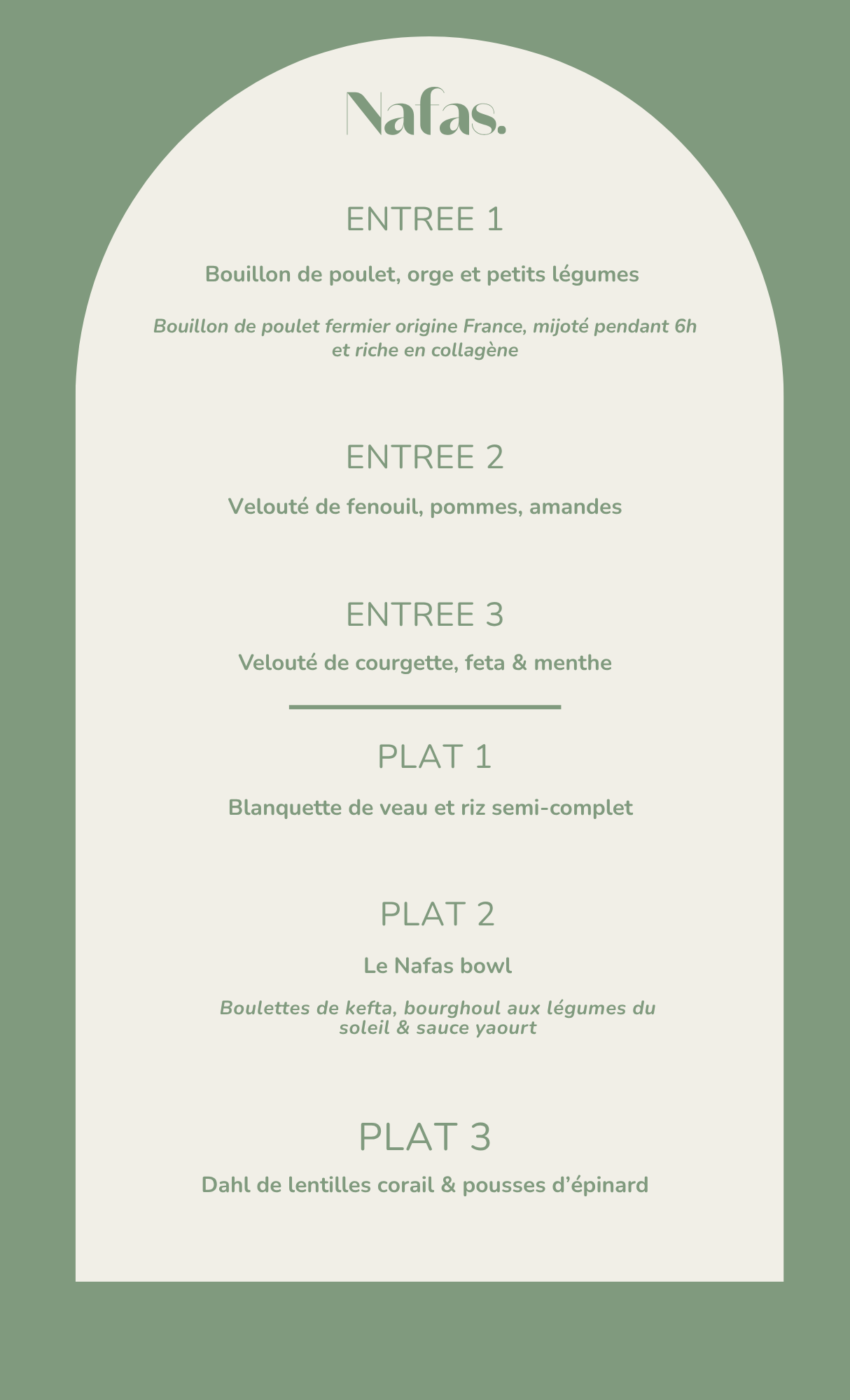 Nafas.

ENTREE 1

Bouillon de poulet, orge et petits légumes

Bouillon de poulet fermier origine France, mijoté pendant 6h et riche en collagène

ENTREE 2

Velouté de fenouil, pommes, amandes

ENTREE 3

Velouté de courgette, feta & menthe

PLAT 1

Blanquette de veau et riz semi-complet

PLAT 2

Le Nafas bowl

Boulettes de kefta, bourghoul aux légumes du soleil & sauce yaourt

PLAT 3

Dahl de lentilles corail & pousses d'épinard